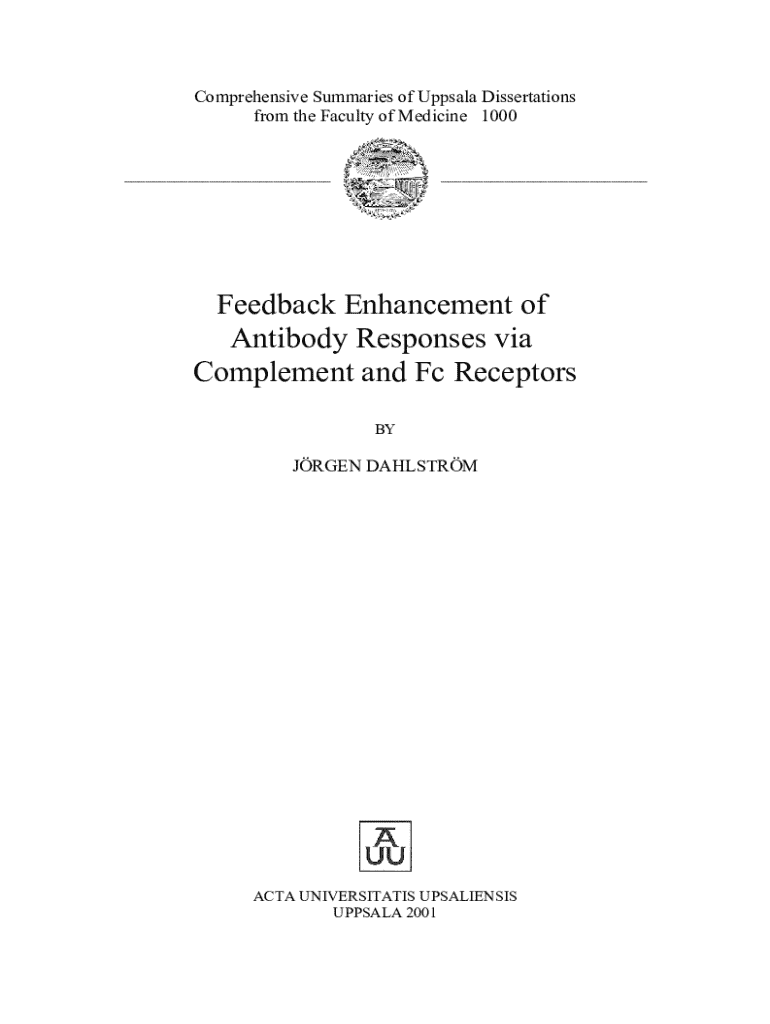 Comprehensive Summaries of Uppsala Dissertations
from the Faculty of Medicine 1000

Feedback Enhancement of
Antibody Responses via
Complement and Fc Receptors

BY

JÖRGEN DAHLSTRÖM

AUU

ACTA UNIVERSITATIS UPSALIENSIS
UPPSALA 2001